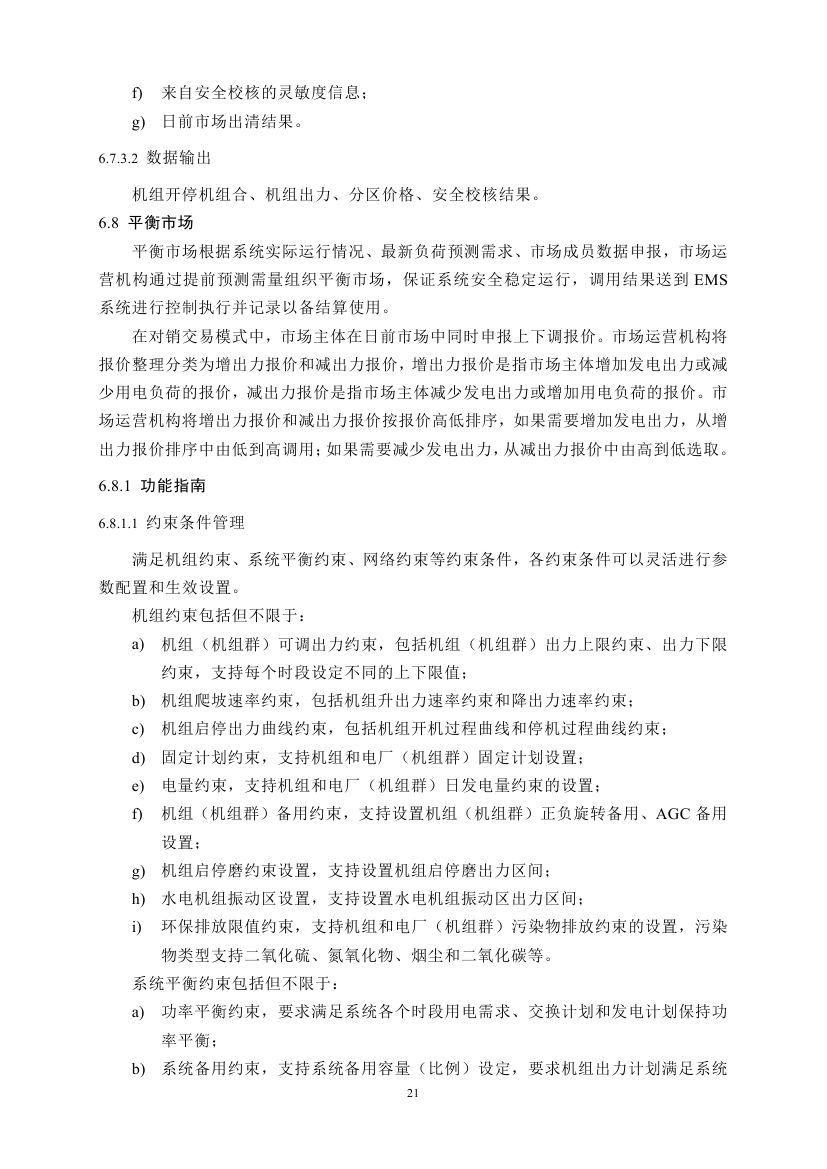 f) 来自安全校核的灵敏度信息；

g) 日前市场出清结果。

6.7.3.2 数据输出

机组开停机组合、机组出力、分区价格、安全校核结果。

6.8 平衡市场

平衡市场根据系统实际运行情况、最新负荷预测需求、市场成员数据申报，市场运营机构通过提前预测需量组织平衡市场，保证系统安全稳定运行，调用结果送到 EMS 系统进行控制执行并记录以备结算使用。

在对销交易模式中，市场主体在日前市场中同时申报上下调报价。市场运营机构将报价整理分类为增出力报价和减出力报价，增出力报价是指市场主体增加发电出力或减少用电负荷的报价，减出力报价是指市场主体减少发电出力或增加用电负荷的报价。市场运营机构将增出力报价和减出力报价按报价高低排序，如果需要增加发电出力，从增出力报价排序中由低到高调用；如果需要减少发电出力，从减出力报价中由高到低选取。

6.8.1 功能指南

6.8.1.1 约束条件管理

满足机组约束、系统平衡约束、网络约束等约束条件，各约束条件可以灵活进行参数配置和生效设置。

机组约束包括但不限于：

a) 机组（机组群）可调出力约束，包括机组（机组群）出力上限约束、出力下限约束，支持每个时段设定不同的上下限值；

b) 机组爬坡速率约束，包括机组升出力速率约束和降出力速率约束；

c) 机组启停出力曲线约束，包括机组开机过程曲线和停机过程曲线约束；

d) 固定计划约束，支持机组和电厂（机组群）固定计划设置；

e) 电量约束，支持机组和电厂（机组群）日发电量约束的设置；

f) 机组（机组群）备用约束，支持设置机组（机组群）正负旋转备用、AGC 备用设置；

g) 机组启停磨约束设置，支持设置机组启停磨出力区间；

h) 水电机组振动区设置，支持设置水电机组振动区出力区间；

i) 环保排放限值约束，支持机组和电厂（机组群）污染物排放约束的设置，污染物类型支持二氧化硫、氮氧化物、烟尘和二氧化碳等。

系统平衡约束包括但不限于：

a) 功率平衡约束，要求满足系统各个时段用电需求、交换计划和发电计划保持功率平衡；

b) 系统备用约束，支持系统备用容量（比例）设定，要求机组出力计划满足系统

21